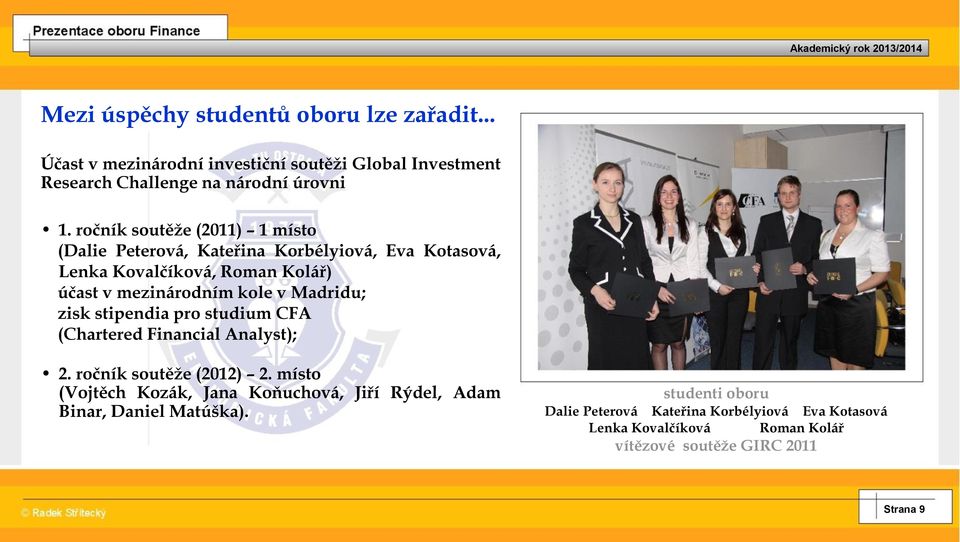 Prezentace oboru Finance

Akademický rok 2013/2014

Mezi úspěchy studentů oboru lze zařadit...

Účast v mezinárodní investiční soutěži Global Investment Research Challenge na národní úrovni

• 1. ročník soutěže (2011) – 1 místo (Dalie Peterová, Kateřina Korbélyiová, Eva Kotasová, Lenka Kovalčíková, Roman Kolář) účast v mezinárodním kole v Madridu; zisk stipendia pro studium CFA (Chartered Financial Analyst);

• 2. ročník soutěže (2012) – 2. místo (Vojtěch Kozák, Jana Koňuchová, Jiří Rýdel, Adam Binar, Daniel Matúška).

CFA

studenti oboru
Dalie Peterová Kateřina Korbélyiová Eva Kotasová
Lenka Kovalčíková Roman Kolář
vítězové soutěže GIRC 2011

© Radek Střítecký

Strana 9